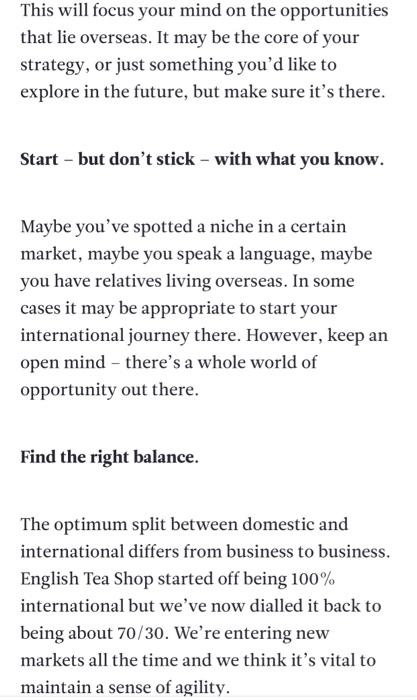 This will focus your mind on the opportunities that lie overseas. It may be the core of your strategy, or just something you'd like to explore in the future, but make sure it's there.

Start – but don't stick – with what you know.

Maybe you've spotted a niche in a certain market, maybe you speak a language, maybe you have relatives living overseas. In some cases it may be appropriate to start your international journey there. However, keep an open mind – there's a whole world of opportunity out there.

Find the right balance.

The optimum split between domestic and international differs from business to business. English Tea Shop started off being 100% international but we've now dialled it back to being about 70/30. We're entering new markets all the time and we think it's vital to maintain a sense of agility.